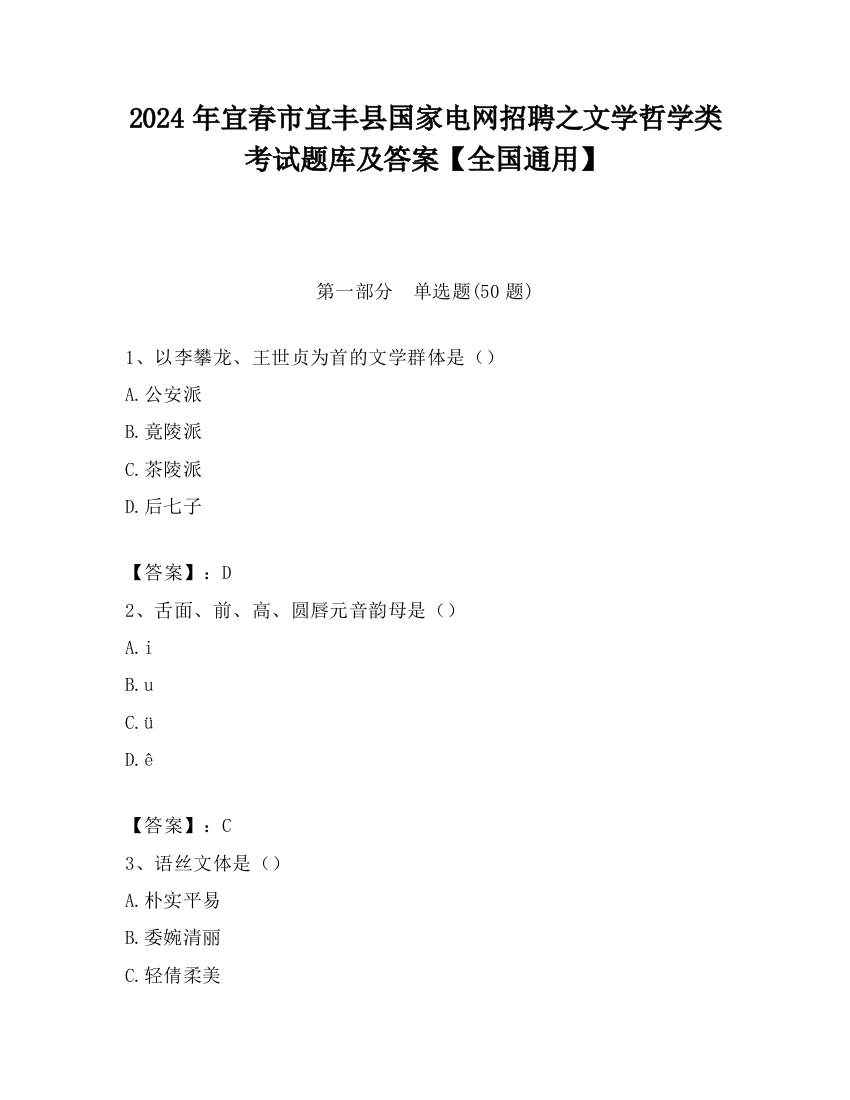 2024 年宜春市宜丰县国家电网招聘之文学哲学类考试题库及答案【全国通用】

第一部分　单选题(50 题)

1、以李攀龙、王世贞为首的文学群体是（）

A.公安派

B.竟陵派

C.茶陵派

D.后七子

【答案】：D

2、舌面、前、高、圆唇元音韵母是（）

A.i

B.u

C.ü

D.ê

【答案】：C

3、语丝文体是（）

A.朴实平易

B.委婉清丽

C.轻倩柔美